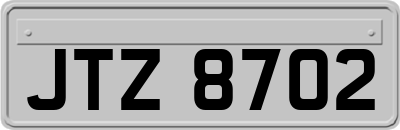 JTZ 8702